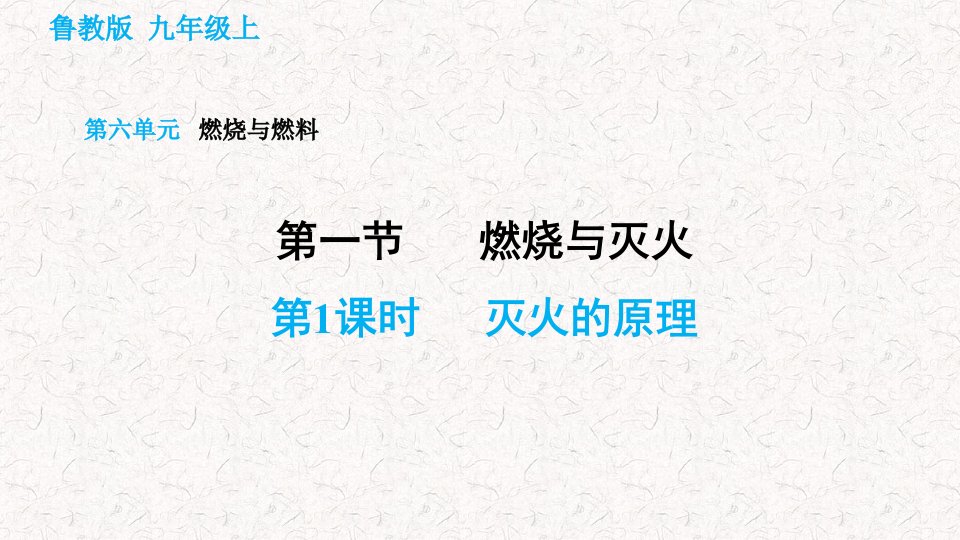 鲁教版 九年级上

第六单元 燃烧与燃料

第一节 燃烧与灭火

第1课时 灭火的原理